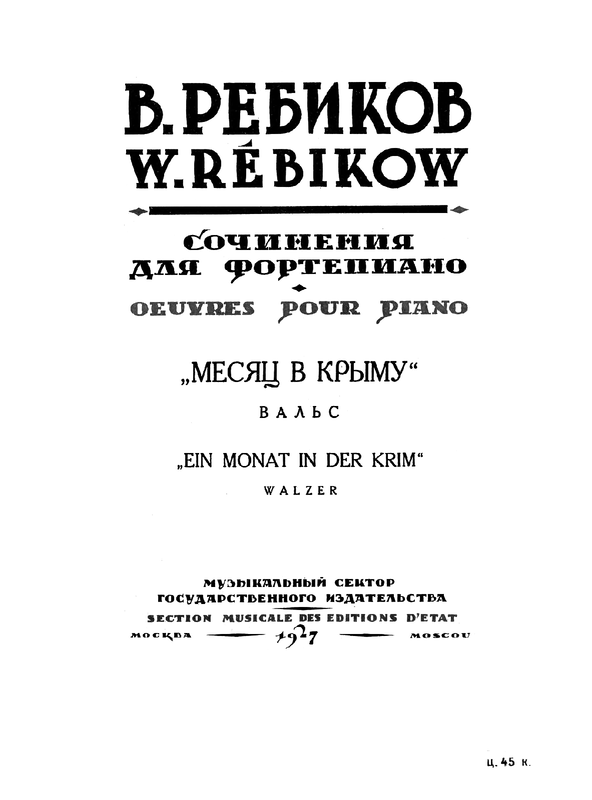 В. РЕБИКОВ
W. RÉBIKOW

СОЧИНЕНИЯ
ДЛЯ ФОРТЕПИАНО

OEUVRES POUR PIANO

„МЕСЯЦ В КРЫМУ“

ВАЛЬС

„EIN MONAT IN DER KRIM“

WALZER

МУЗЫКАЛЬНЫЙ СЕКТОР
ГОСУДАРСТВЕННОГО ИЗДАТЕЛЬСТВА
SECTION MUSICALE DES EDITIONS D'ETAT
МОСКВА 1927 MOSCOU

Ц. 45 К.